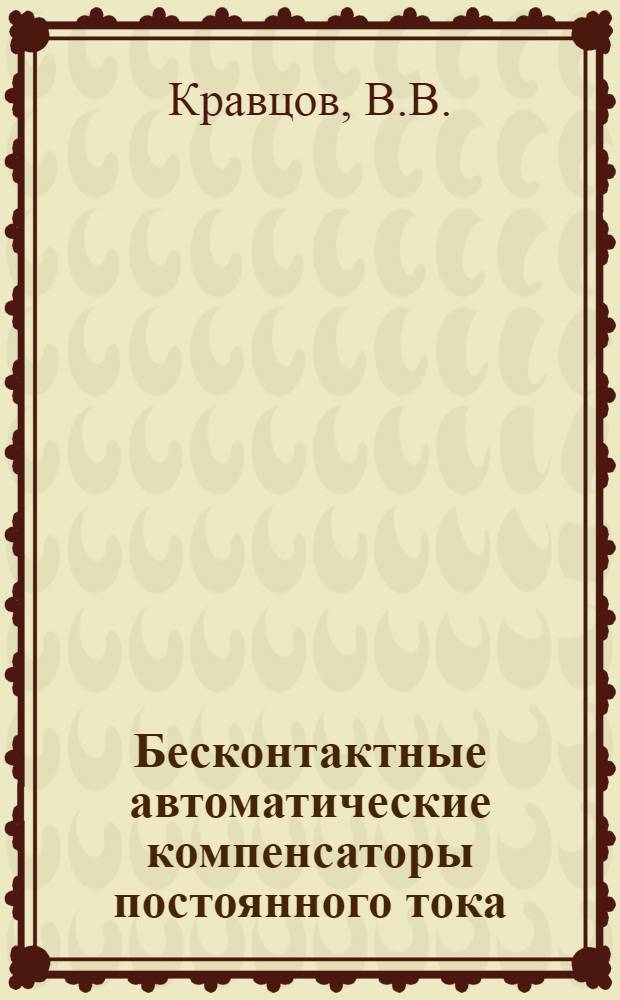 Кравцов, В.В.

Бесконтактные автоматические компенсаторы постоянного тока